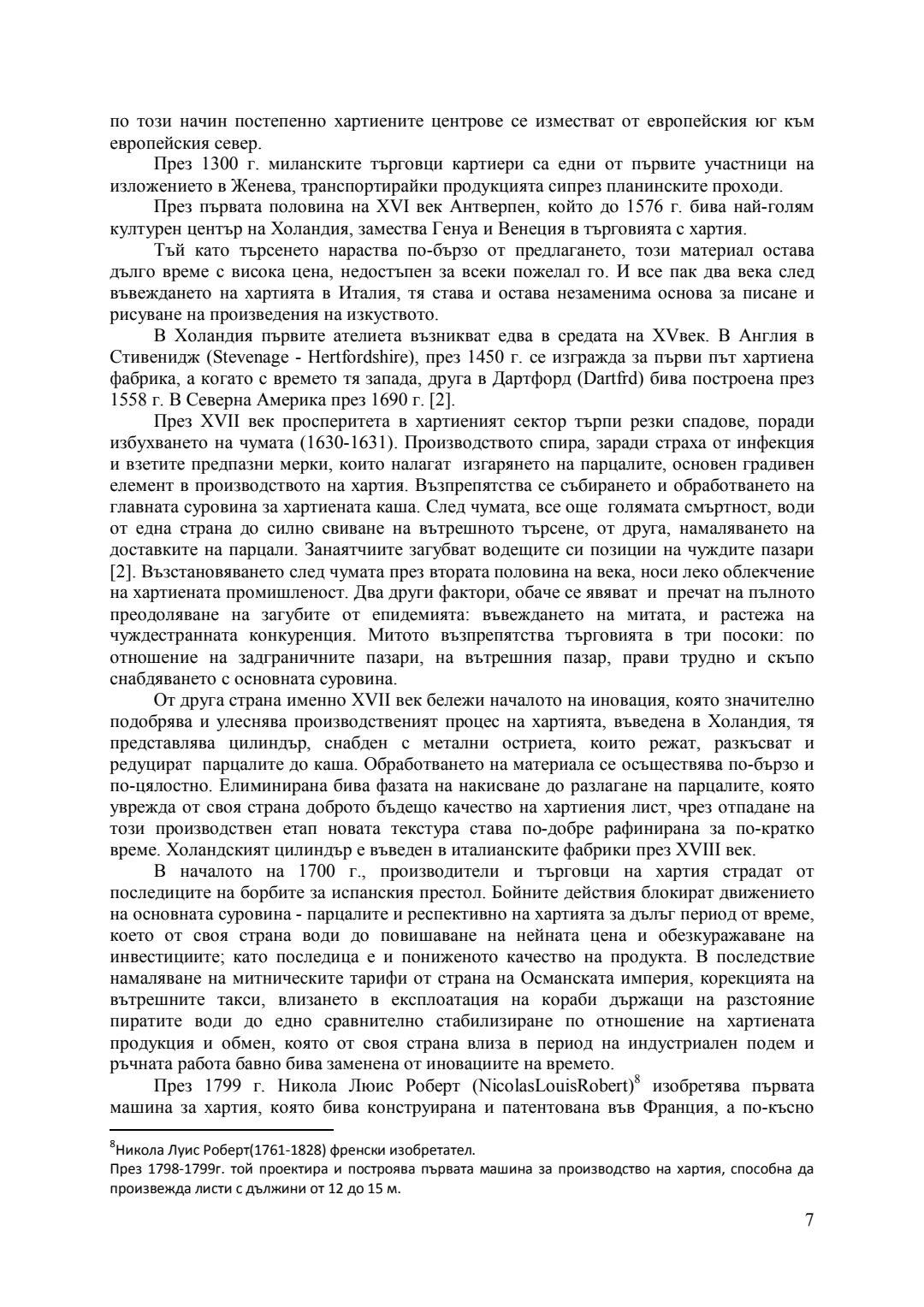 по този начин постепенно хартиените центрове се изместват от европейския юг към европейския север.

През 1300 г. миланските търговци картиери са едни от първите участници на изложението в Женева, транспортирайки продукцията сипрез планинските проходи.

През първата половина на XVI век Антверпен, който до 1576 г. бива най-голям културен център на Холандия, замества Генуа и Венеция в търговията с хартия.

Тъй като търсенето нараства по-бързо от предлагането, този материал остава дълго време с висока цена, недостъпен за всеки пожелал го. И все пак два века след въвеждането на хартията в Италия, тя става и остава незаменима основа за писане и рисуване на произведения на изкуството.

В Холандия първите ателиета възникват едва в средата на XVвек. В Англия в Стивенидж (Stevenage - Hertfordshire), през 1450 г. се изгражда за първи път хартиена фабрика, а когато с времето тя запада, друга в Дартфорд (Dartfrd) бива построена през 1558 г. В Северна Америка през 1690 г. [2].

През XVII век просперитета в хартиеният сектор търпи резки спадове, поради избухването на чумата (1630-1631). Производството спира, заради страха от инфекция и взетите предпазни мерки, които налагат изгарянето на парцалите, основен градивен елемент в производството на хартия. Възпрепятства се събирането и обработването на главната суровина за хартиената каша. След чумата, все още голямата смъртност, води от една страна до силно свиване на вътрешното търсене, от друга, намаляването на доставките на парцали. Занаятчиите загубват водещите си позиции на чуждите пазари [2]. Възстановяването след чумата през втората половина на века, носи леко облекчение на хартиената промишленост. Два други фактори, обаче се явяват и пречат на пълното преодоляване на загубите от епидемията: въвеждането на митата, и растежа на чуждестранната конкуренция. Митото възпрепятства търговията в три посоки: по отношение на задграничните пазари, на вътрешния пазар, прави трудно и скъпо снабдяването с основната суровина.

От друга страна именно XVII век бележи началото на иновация, която значително подобрява и улеснява производственият процес на хартията, въведена в Холандия, тя представлява цилиндър, снабден с метални остриета, които режат, разкъсват и редуцират парцалите до каша. Обработването на материала се осъществява по-бързо и по-цялостно. Елиминирана бива фазата на накисване до разлагане на парцалите, която уврежда от своя страна доброто бъдещо качество на хартиения лист, чрез отпадане на този производствен етап новата текстура става по-добре рафинирана за по-кратко време. Холандският цилиндър е въведен в италианските фабрики през XVIII век.

В началото на 1700 г., производители и търговци на хартия страдат от последиците на борбите за испанския престол. Бойните действия блокират движението на основната суровина - парцалите и респективно на хартията за дълъг период от време, което от своя страна води до повишаване на нейната цена и обезкуражаване на инвестициите; като последица е и пониженото качество на продукта. В последствие намаляване на митническите тарифи от страна на Османската империя, корекцията на вътрешните такси, влизането в експлоатация на кораби държащи на разстояние пиратите води до едно сравнително стабилизиране по отношение на хартиената продукция и обмен, която от своя страна влиза в период на индустриален подем и ръчната работа бавно бива заменена от иновациите на времето.

През 1799 г. Никола Люис Роберт (NicolasLouisRobert)$^8$ изобретява първата машина за хартия, която бива конструирана и патентована във Франция, а по-късно

$^8$Никола Луис Роберт(1761-1828) френски изобретател.
През 1798-1799г. той проектира и построява първата машина за производство на хартия, способна да произвежда листи с дължини от 12 до 15 м.

7